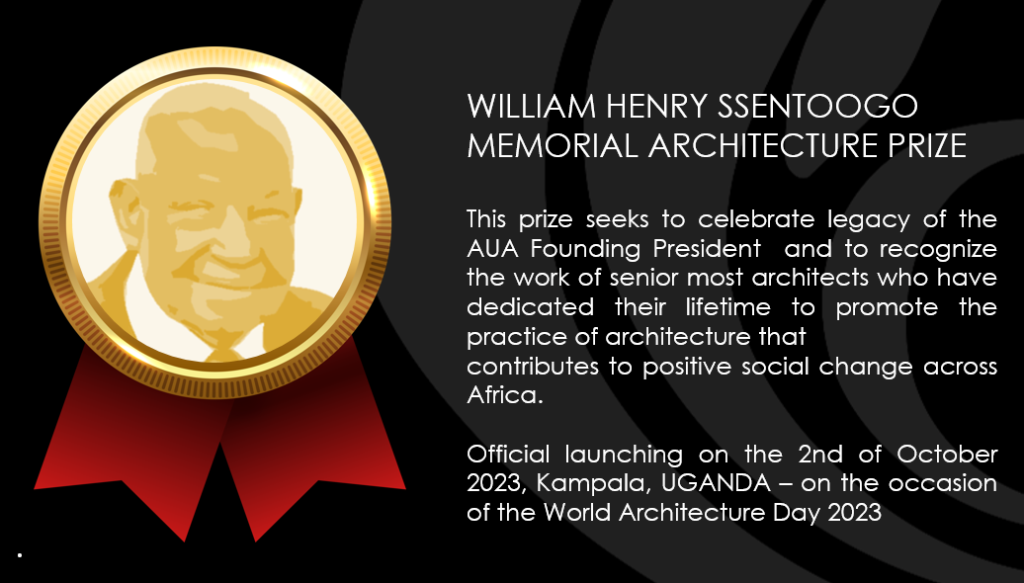 WILLIAM HENRY SSENTOOGO
MEMORIAL ARCHITECTURE PRIZE

This prize seeks to celebrate legacy of the AUA Founding President and to recognize the work of senior most architects who have dedicated their lifetime to promote the practice of architecture that contributes to positive social change across Africa.

Official launching on the 2nd of October 2023, Kampala, UGANDA – on the occasion of the World Architecture Day 2023